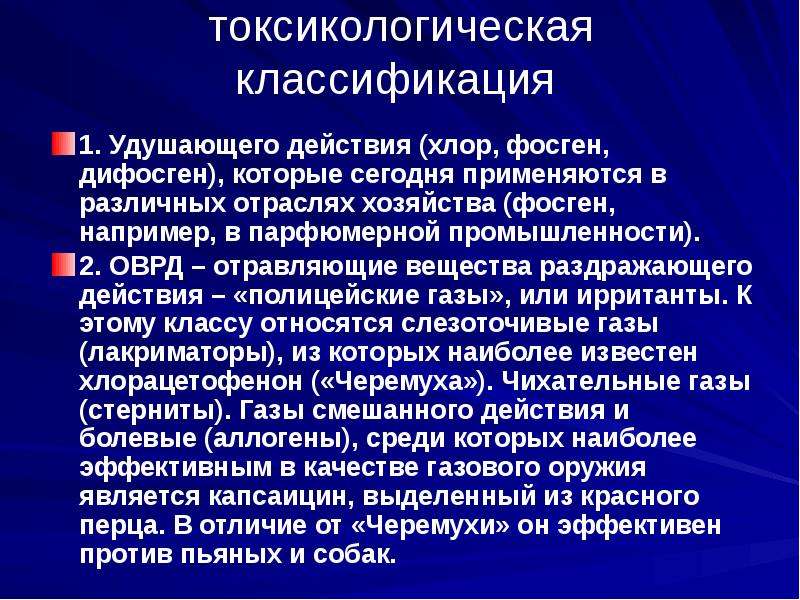 токсикологическая классификация

1. Удушающего действия (хлор, фосген, дифосген), которые сегодня применяются в различных отраслях хозяйства (фосген, например, в парфюмерной промышленности).

2. ОВРД – отравляющие вещества раздражающего действия – «полицейские газы», или ирританты. К этому классу относятся слезоточивые газы (лакриматоры), из которых наиболее известен хлорацетофенон («Черемуха»). Чихательные газы (стерниты). Газы смешанного действия и болевые (аллогены), среди которых наиболее эффективным в качестве газового оружия является капсаицин, выделенный из красного перца. В отличие от «Черемухи» он эффективен против пьяных и собак.